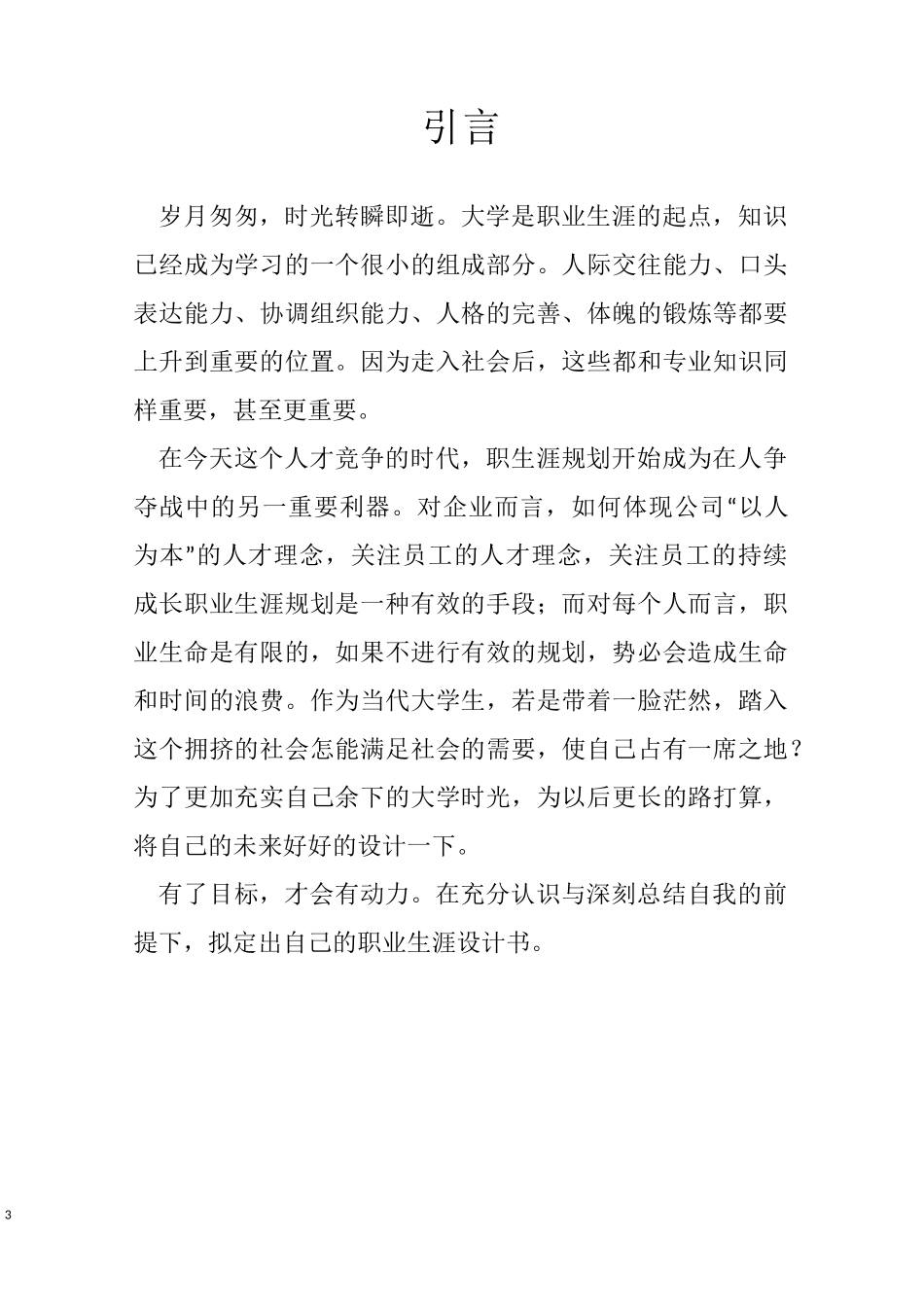 引言

岁月匆匆，时光转瞬即逝。大学是职业生涯的起点，知识已经成为学习的一个很小的组成部分。人际交往能力、口头表达能力、协调组织能力、人格的完善、体魄的锻炼等都要上升到重要的位置。因为走入社会后，这些都和专业知识同样重要，甚至更重要。

在今天这个人才竞争的时代，职生涯规划开始成为在人争夺战中的另一重要利器。对企业而言，如何体现公司“以人为本”的人才理念，关注员工的人才理念，关注员工的持续成长职业生涯规划是一种有效的手段；而对每个人而言，职业生命是有限的，如果不进行有效的规划，势必会造成生命和时间的浪费。作为当代大学生，若是带着一脸茫然，踏入这个拥挤的社会怎能满足社会的需要，使自己占有一席之地？为了更加充实自己余下的大学时光，为以后更长的路打算，将自己的未来好好的设计一下。

有了目标，才会有动力。在充分认识与深刻总结自我的前提下，拟定出自己的职业生涯设计书。

3